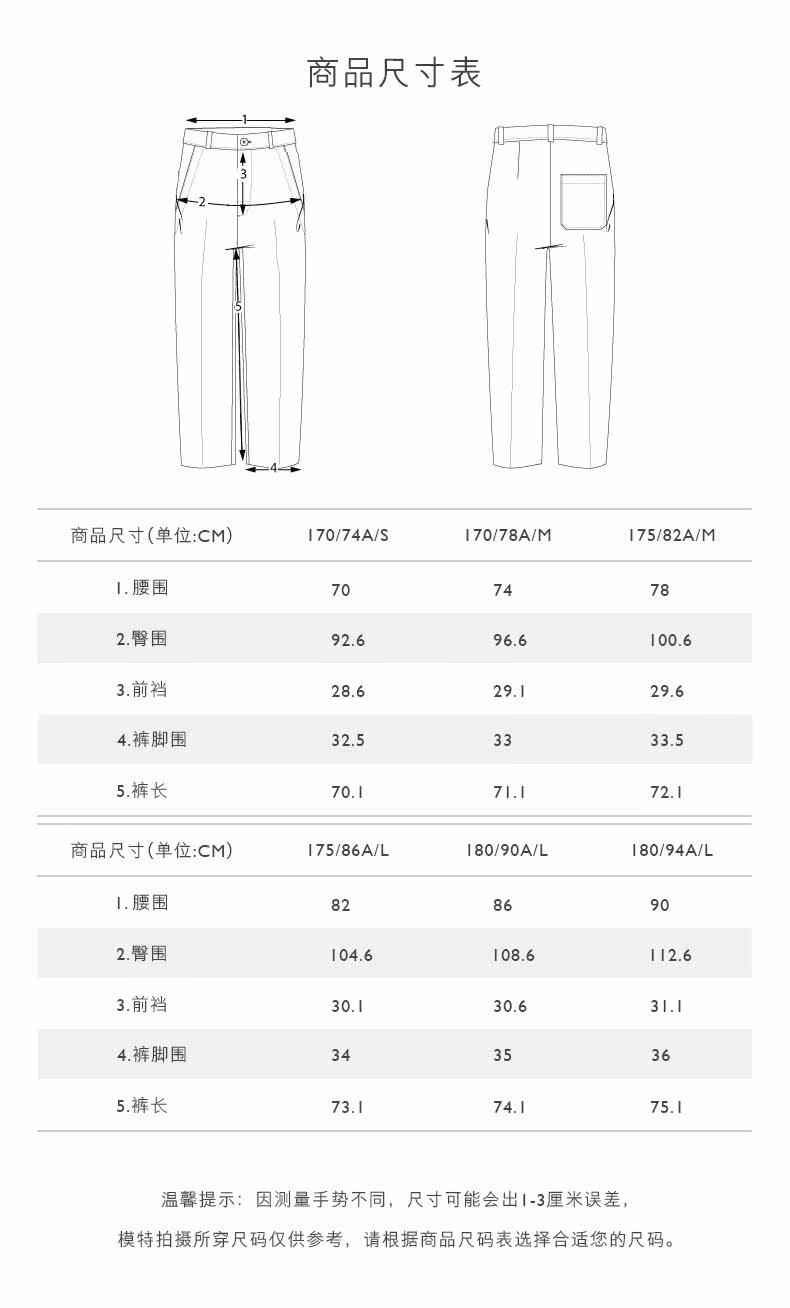 商品尺寸表

1
3
2
5
4

| 商品尺寸(单位:CM) | 170/74A/S | 170/78A/M | 175/82A/M |
|---|---|---|---|
| 1.腰围 | 70 | 74 | 78 |
| 2.臀围 | 92.6 | 96.6 | 100.6 |
| 3.前裆 | 28.6 | 29.1 | 29.6 |
| 4.裤脚围 | 32.5 | 33 | 33.5 |
| 5.裤长 | 70.1 | 71.1 | 72.1 |

| 商品尺寸(单位:CM) | 175/86A/L | 180/90A/L | 180/94A/L |
|---|---|---|---|
| 1.腰围 | 82 | 86 | 90 |
| 2.臀围 | 104.6 | 108.6 | 112.6 |
| 3.前裆 | 30.1 | 30.6 | 31.1 |
| 4.裤脚围 | 34 | 35 | 36 |
| 5.裤长 | 73.1 | 74.1 | 75.1 |

温馨提示：因测量手势不同，尺寸可能会出1-3厘米误差，
模特拍摄所穿尺码仅供参考，请根据商品尺码表选择合适您的尺码。